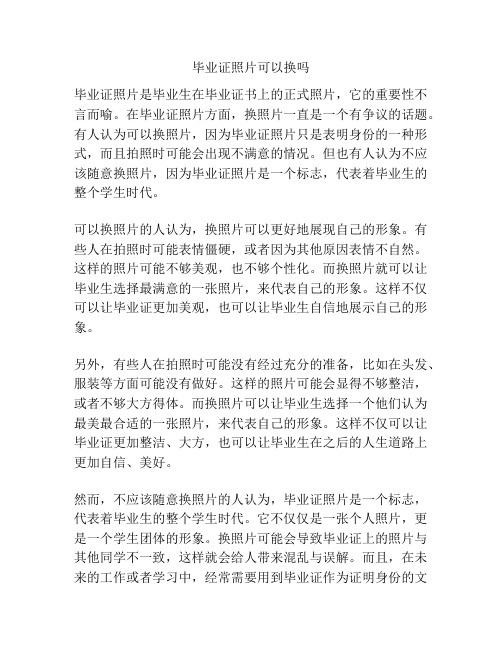 毕业证照片可以换吗

毕业证照片是毕业生在毕业证书上的正式照片，它的重要性不言而喻。在毕业证照片方面，换照片一直是一个有争议的话题。有人认为可以换照片，因为毕业证照片只是表明身份的一种形式，而且拍照时可能会出现不满意的情况。但也有人认为不应该随意换照片，因为毕业证照片是一个标志，代表着毕业生的整个学生时代。

可以换照片的人认为，换照片可以更好地展现自己的形象。有些人在拍照时可能表情僵硬，或者因为其他原因表情不自然。这样的照片可能不够美观，也不够个性化。而换照片就可以让毕业生选择最满意的一张照片，来代表自己的形象。这样不仅可以让毕业证更加美观，也可以让毕业生自信地展示自己的形象。

另外，有些人在拍照时可能没有经过充分的准备，比如在头发、服装等方面可能没有做好。这样的照片可能会显得不够整洁，或者不够大方得体。而换照片可以让毕业生选择一个他们认为最美最合适的一张照片，来代表自己的形象。这样不仅可以让毕业证更加整洁、大方，也可以让毕业生在之后的人生道路上更加自信、美好。

然而，不应该随意换照片的人认为，毕业证照片是一个标志，代表着毕业生的整个学生时代。它不仅仅是一张个人照片，更是一个学生团体的形象。换照片可能会导致毕业证上的照片与其他同学不一致，这样就会给人带来混乱与误解。而且，在未来的工作或者学习中，经常需要用到毕业证作为证明身份的文